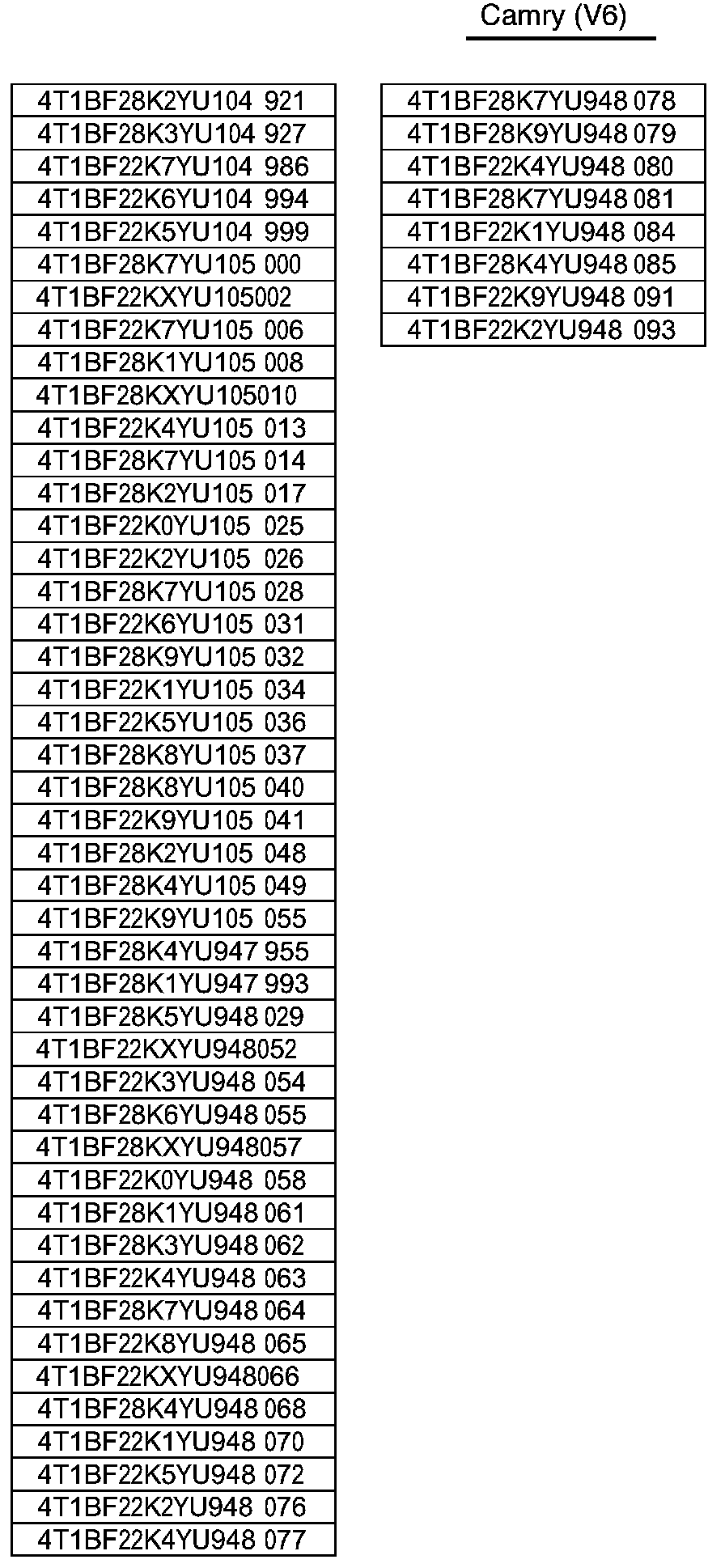 Camry (V6)

4T1BF28K2YU104 921
4T1BF28K3YU104 927
4T1BF22K7YU104 986
4T1BF22K6YU104 994
4T1BF22K5YU104 999
4T1BF28K7YU105 000
4T1BF22KXYU105002
4T1BF22K7YU105 006
4T1BF28K1YU105 008
4T1BF28KXYU105010
4T1BF22K4YU105 013
4T1BF28K7YU105 014
4T1BF28K2YU105 017
4T1BF22K0YU105 025
4T1BF22K2YU105 026
4T1BF28K7YU105 028
4T1BF22K6YU105 031
4T1BF28K9YU105 032
4T1BF22K1YU105 034
4T1BF22K5YU105 036
4T1BF28K8YU105 037
4T1BF28K8YU105 040
4T1BF22K9YU105 041
4T1BF28K2YU105 048
4T1BF28K4YU105 049
4T1BF22K9YU105 055
4T1BF28K4YU947 955
4T1BF28K1YU947 993
4T1BF28K5YU948 029
4T1BF22KXYU948052
4T1BF22K3YU948 054
4T1BF28K6YU948 055
4T1BF28KXYU948057
4T1BF22K0YU948 058
4T1BF28K1YU948 061
4T1BF28K3YU948 062
4T1BF22K4YU948 063
4T1BF28K7YU948 064
4T1BF22K8YU948 065
4T1BF22KXYU948066
4T1BF28K4YU948 068
4T1BF22K1YU948 070
4T1BF22K5YU948 072
4T1BF22K2YU948 076
4T1BF22K4YU948 077

4T1BF28K7YU948 078
4T1BF28K9YU948 079
4T1BF22K4YU948 080
4T1BF28K7YU948 081
4T1BF22K1YU948 084
4T1BF28K4YU948 085
4T1BF22K9YU948 091
4T1BF22K2YU948 093